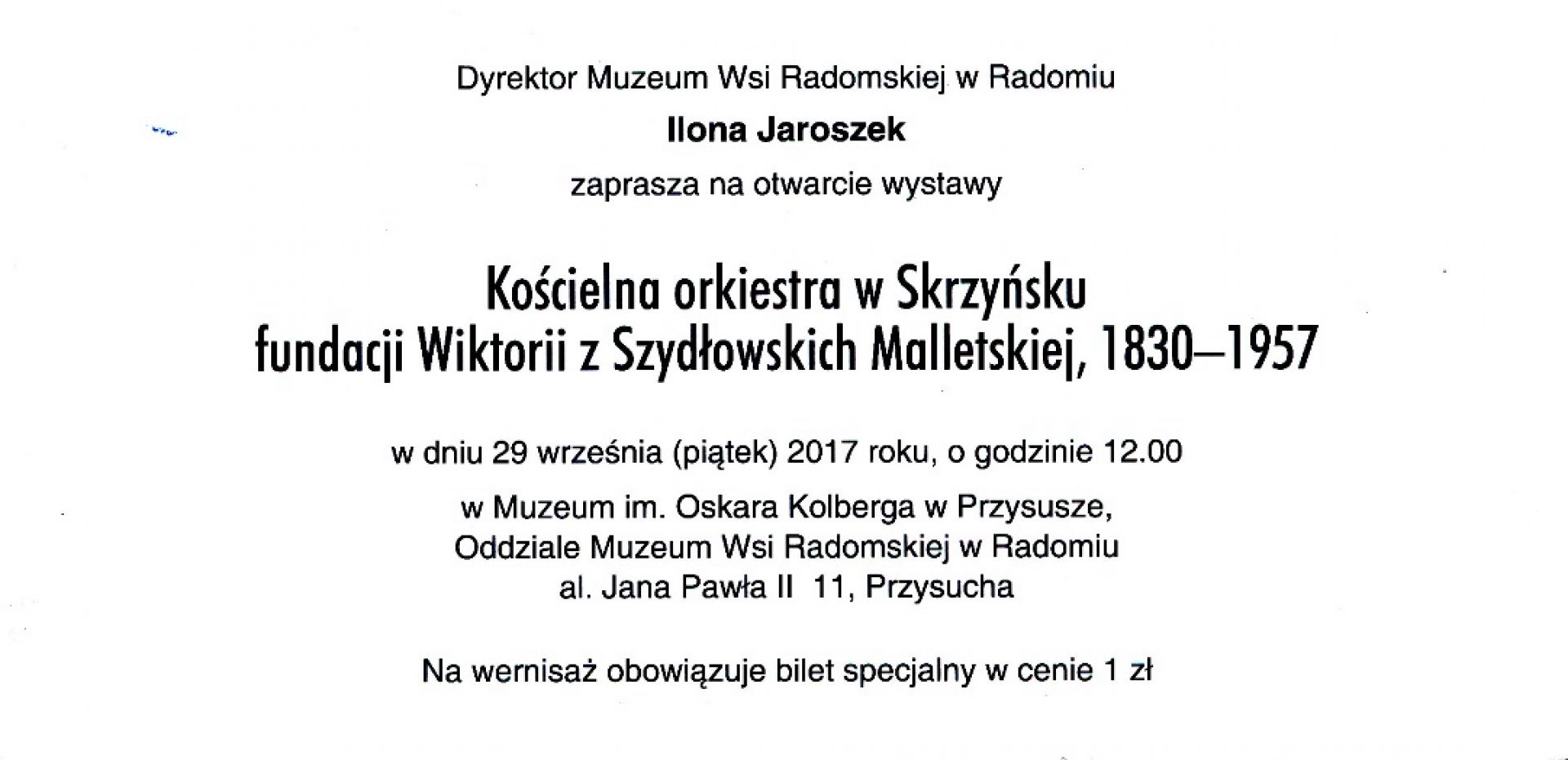 Dyrektor Muzeum Wsi Radomskiej w Radomiu

Ilona Jaroszek

zaprasza na otwarcie wystawy

Kościelna orkiestra w Skrzyńsku fundacji Wiktorii z Szydłowskich Malletskiej, 1830–1957

w dniu 29 września (piątek) 2017 roku, o godzinie 12.00

w Muzeum im. Oskara Kolberga w Przysusze,
Oddziale Muzeum Wsi Radomskiej w Radomiu
al. Jana Pawła II 11, Przysucha

Na wernisaż obowiązuje bilet specjalny w cenie 1 zł